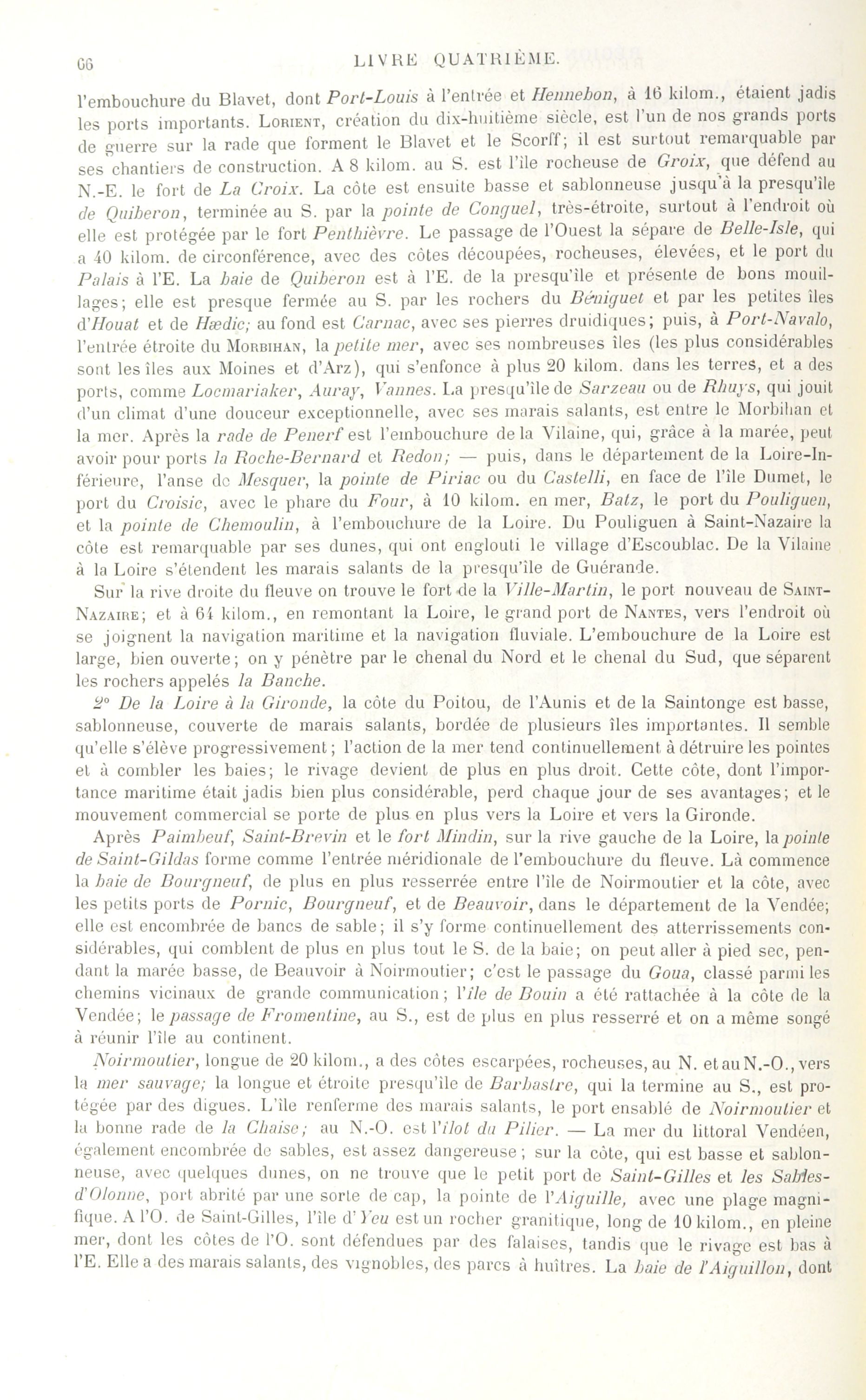 66 LIVRE QUATRIÈME.

l'embouchure du Blavet, dont Port-Louis à l'entrée et Hennebon, à 16 kilom., étaient jadis les ports importants. Lorient, création du dix-huitième siècle, est l'un de nos grands ports de guerre sur la rade que forment le Blavet et le Scorff; il est surtout remarquable par ses chantiers de construction. A 8 kilom. au S. est l'île rocheuse de Groix, que défend au N.-E. le fort de La Croix. La côte est ensuite basse et sablonneuse jusqu'à la presqu'île de Quiberon, terminée au S. par la pointe de Conguel, très-étroite, surtout à l'endroit où elle est protégée par le fort Penthièvre. Le passage de l'Ouest la sépare de Belle-Isle, qui a 40 kilom. de circonférence, avec des côtes découpées, rocheuses, élevées, et le port du Palais à l'E. La baie de Quiberon est à l'E. de la presqu'île et présente de bons mouillages; elle est presque fermée au S. par les rochers du Béniguet et par les petites îles d'Houat et de Hædic; au fond est Carnac, avec ses pierres druidiques; puis, à Port-Navalo, l'entrée étroite du Morbihan, la petite mer, avec ses nombreuses îles (les plus considérables sont les îles aux Moines et d'Arz), qui s'enfonce à plus 20 kilom. dans les terres, et a des ports, comme Locmariaker, Auray, Vannes. La presqu'île de Sarzeau ou de Rhuys, qui jouit d'un climat d'une douceur exceptionnelle, avec ses marais salants, est entre le Morbihan et la mer. Après la rade de Penerf est l'embouchure de la Vilaine, qui, grâce à la marée, peut avoir pour ports la Roche-Bernard et Redon; — puis, dans le département de la Loire-Inférieure, l'anse de Mesquer, la pointe de Piriac ou du Castelli, en face de l'île Dumet, le port du Croisic, avec le phare du Four, à 10 kilom. en mer, Batz, le port du Pouliguen, et la pointe de Chemoulin, à l'embouchure de la Loire. Du Pouliguen à Saint-Nazaire la côte est remarquable par ses dunes, qui ont englouti le village d'Escoublac. De la Vilaine à la Loire s'étendent les marais salants de la presqu'île de Guérande.

Sur la rive droite du fleuve on trouve le fort de la Ville-Martin, le port nouveau de Saint-Nazaire; et à 64 kilom., en remontant la Loire, le grand port de Nantes, vers l'endroit où se joignent la navigation maritime et la navigation fluviale. L'embouchure de la Loire est large, bien ouverte; on y pénètre par le chenal du Nord et le chenal du Sud, que séparent les rochers appelés la Banche.

2° De la Loire à la Gironde, la côte du Poitou, de l'Aunis et de la Saintonge est basse, sablonneuse, couverte de marais salants, bordée de plusieurs îles importantes. Il semble qu'elle s'élève progressivement; l'action de la mer tend continuellement à détruire les pointes et à combler les baies; le rivage devient de plus en plus droit. Cette côte, dont l'importance maritime était jadis bien plus considérable, perd chaque jour de ses avantages; et le mouvement commercial se porte de plus en plus vers la Loire et vers la Gironde.

Après Paimbeuf, Saint-Brevin et le fort Mindin, sur la rive gauche de la Loire, la pointe de Saint-Gildas forme comme l'entrée méridionale de l'embouchure du fleuve. Là commence la baie de Bourgneuf, de plus en plus resserrée entre l'île de Noirmoutier et la côte, avec les petits ports de Pornic, Bourgneuf, et de Beauvoir, dans le département de la Vendée; elle est encombrée de bancs de sable; il s'y forme continuellement des atterrissements considérables, qui comblent de plus en plus tout le S. de la baie; on peut aller à pied sec, pendant la marée basse, de Beauvoir à Noirmoutier; c'est le passage du Goua, classé parmi les chemins vicinaux de grande communication; l'île de Bouin a été rattachée à la côte de la Vendée; le passage de Fromentine, au S., est de plus en plus resserré et on a même songé à réunir l'île au continent.

Noirmoutier, longue de 20 kilom., a des côtes escarpées, rocheuses, au N. et au N.-O., vers la mer sauvage; la longue et étroite presqu'île de Barbastre, qui la termine au S., est protégée par des digues. L'île renferme des marais salants, le port ensablé de Noirmoutier et la bonne rade de la Chaise; au N.-O. est l'îlot du Pilier. — La mer du littoral Vendéen, également encombrée de sables, est assez dangereuse; sur la côte, qui est basse et sablonneuse, avec quelques dunes, on ne trouve que le petit port de Saint-Gilles et les Sables-d'Olonne, port abrité par une sorte de cap, la pointe de l'Aiguille, avec une plage magnifique. A l'O. de Saint-Gilles, l'île d'Yeu est un rocher granitique, long de 10 kilom., en pleine mer, dont les côtes de l'O. sont défendues par des falaises, tandis que le rivage est bas à l'E. Elle a des marais salants, des vignobles, des parcs à huîtres. La baie de l'Aiguillon, dont